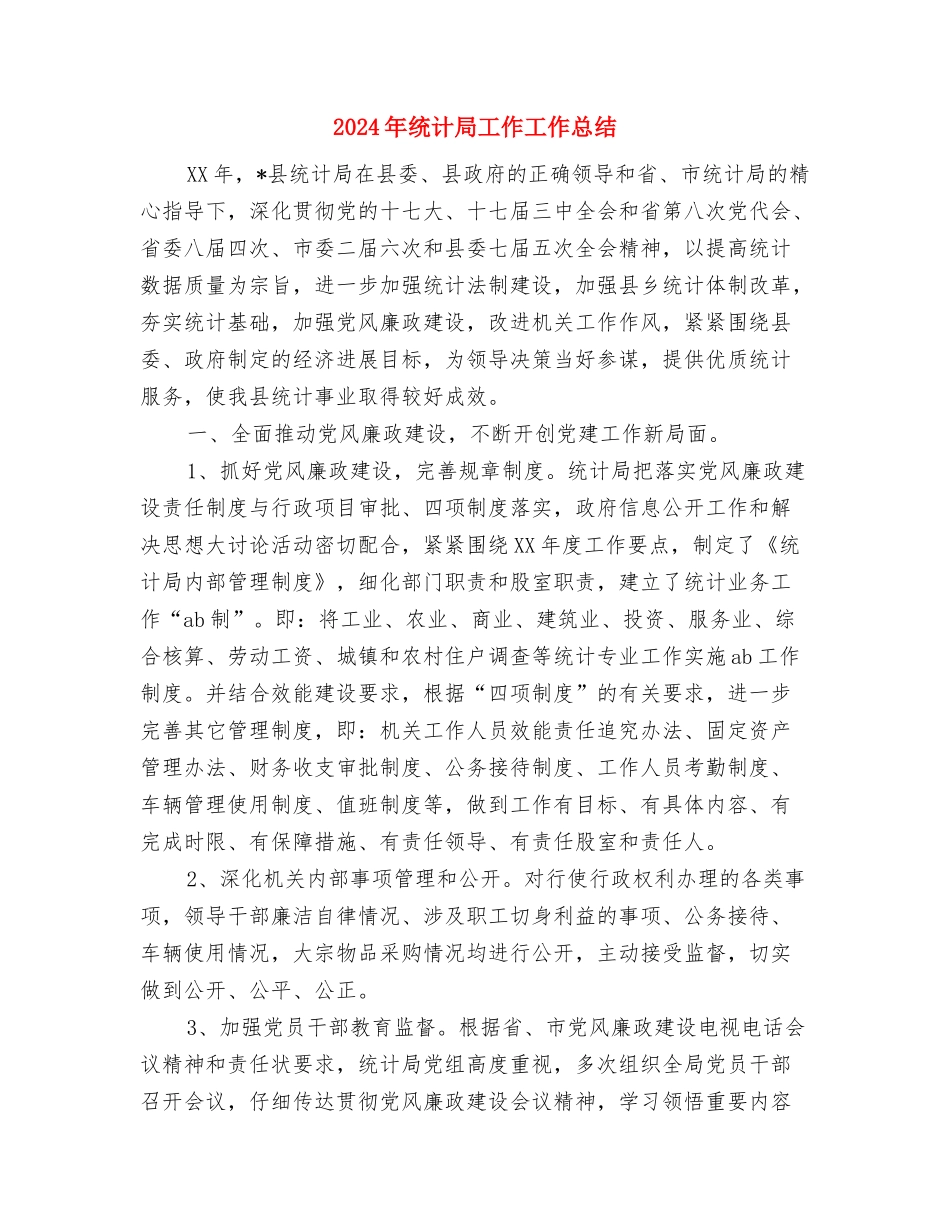 2024年统计局工作工作总结

XX年，*县统计局在县委、县政府的正确领导和省、市统计局的精心指导下，深化贯彻党的十七大、十七届三中全会和省第八次党代会、省委八届四次、市委二届六次和县委七届五次全会精神，以提高统计数据质量为宗旨，进一步加强统计法制建设，加强县乡统计体制改革，夯实统计基础，加强党风廉政建设，改进机关工作作风，紧紧围绕县委、政府制定的经济进展目标，为领导决策当好参谋，提供优质统计服务，使我县统计事业取得较好成效。

一、全面推动党风廉政建设，不断开创党建工作新局面。

1、抓好党风廉政建设，完善规章制度。统计局把落实党风廉政建设责任制度与行政项目审批、四项制度落实，政府信息公开工作和解决思想大讨论活动密切配合，紧紧围绕XX年度工作要点，制定了《统计局内部管理制度》，细化部门职责和股室职责，建立了统计业务工作“ab制”。即：将工业、农业、商业、建筑业、投资、服务业、综合核算、劳动工资、城镇和农村住户调查等统计专业工作实施ab工作制度。并结合效能建设要求，根据“四项制度”的有关要求，进一步完善其它管理制度，即：机关工作人员效能责任追究办法、固定资产管理办法、财务收支审批制度、公务接待制度、工作人员考勤制度、车辆管理使用制度、值班制度等，做到工作有目标、有具体内容、有完成时限、有保障措施、有责任领导、有责任股室和责任人。

2、深化机关内部事项管理和公开。对行使行政权利办理的各类事项，领导干部廉洁自律情况、涉及职工切身利益的事项、公务接待、车辆使用情况，大宗物品采购情况均进行公开，主动接受监督，切实做到公开、公平、公正。

3、加强党员干部教育监督。根据省、市党风廉政建设电视电话会议精神和责任状要求，统计局党组高度重视，多次组织全局党员干部召开会议，仔细传达贯彻党风廉政建设会议精神，学习领悟重要内容